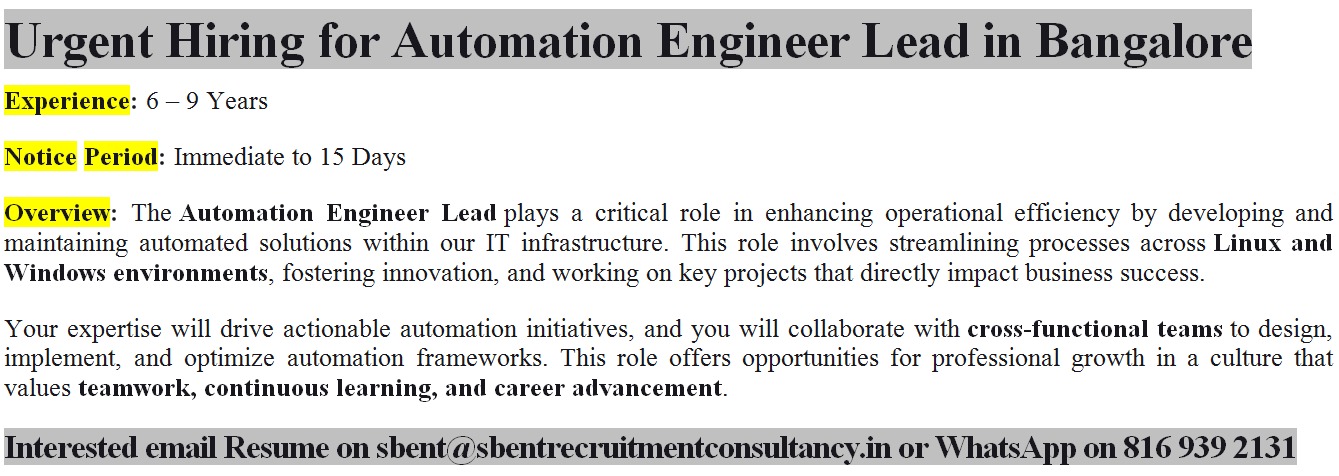 Urgent Hiring for Automation Engineer Lead in Bangalore

Experience: 6 – 9 Years

Notice Period: Immediate to 15 Days

Overview: The Automation Engineer Lead plays a critical role in enhancing operational efficiency by developing and maintaining automated solutions within our IT infrastructure. This role involves streamlining processes across Linux and Windows environments, fostering innovation, and working on key projects that directly impact business success.

Your expertise will drive actionable automation initiatives, and you will collaborate with cross-functional teams to design, implement, and optimize automation frameworks. This role offers opportunities for professional growth in a culture that values teamwork, continuous learning, and career advancement.

Interested email Resume on sbent@sbentrecruitmentconsultancy.in or WhatsApp on 816 939 2131